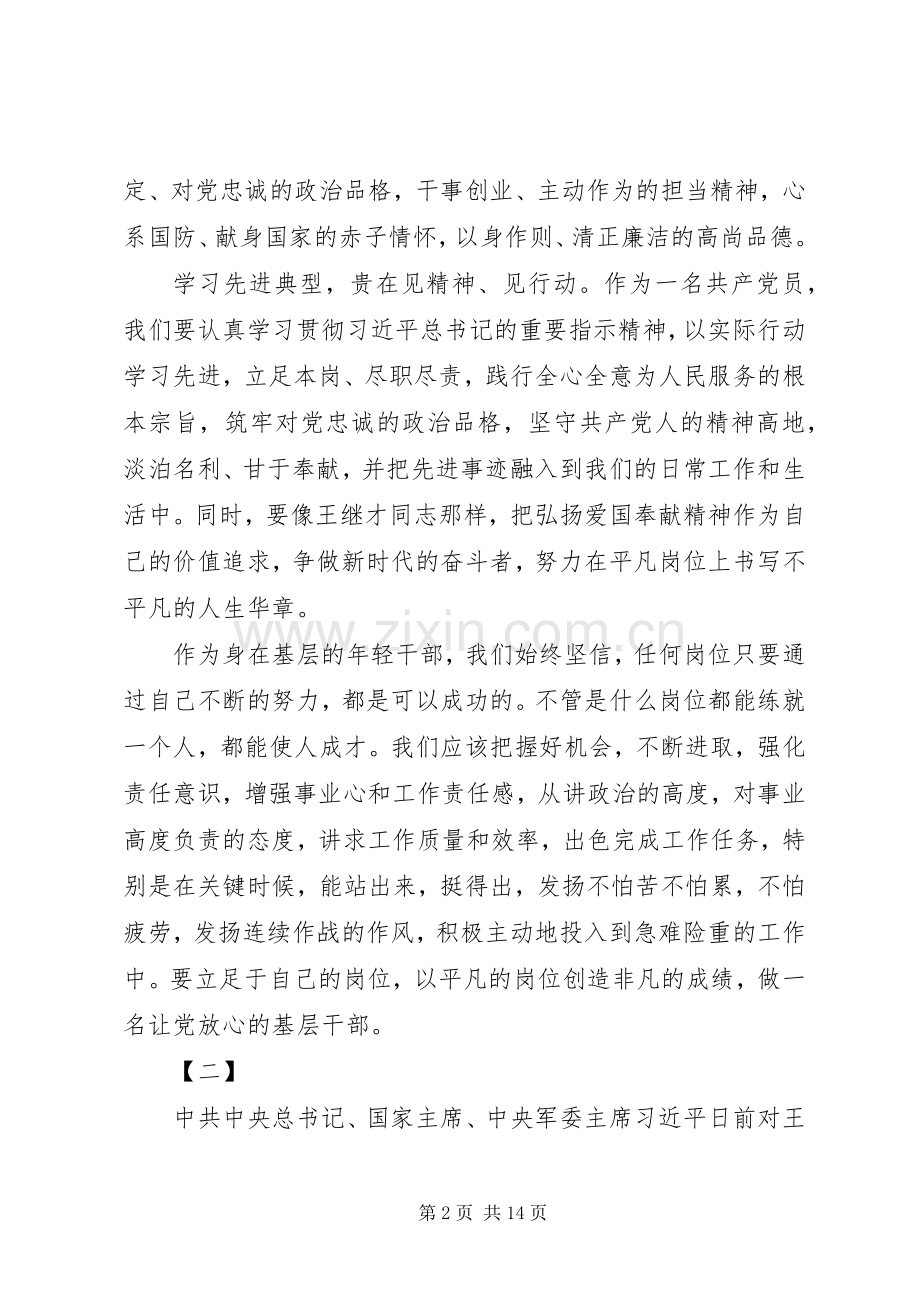 定、对党忠诚的政治品格，干事创业、主动作为的担当精神，心系国防、献身国家的赤子情怀，以身作则、清正廉洁的高尚品德。

学习先进典型，贵在见精神、见行动。作为一名共产党员，我们要认真学习贯彻习近平总书记的重要指示精神，以实际行动学习先进，立足本岗、尽职尽责，践行全心全意为人民服务的根本宗旨，筑牢对党忠诚的政治品格，坚守共产党人的精神高地，淡泊名利、甘于奉献，并把先进事迹融入到我们的日常工作和生活中。同时，要像王继才同志那样，把弘扬爱国奉献精神作为自己的价值追求，争做新时代的奋斗者，努力在平凡岗位上书写不平凡的人生华章。

作为身在基层的年轻干部，我们始终坚信，任何岗位只要通过自己不断的努力，都是可以成功的。不管是什么岗位都能练就一个人，都能使人成才。我们应该把握好机会，不断进取，强化责任意识，增强事业心和工作责任感，从讲政治的高度，对事业高度负责的态度，讲求工作质量和效率，出色完成工作任务，特别是在关键时候，能站出来，挺得出，发扬不怕苦不怕累，不怕疲劳，发扬连续作战的作风，积极主动地投入到急难险重的工作中。要立足于自己的岗位，以平凡的岗位创造非凡的成绩，做一名让党放心的基层干部。

【二】

中共中央总书记、国家主席、中央军委主席习近平日前对王

第2页 共14页

www.zixin.com.cn